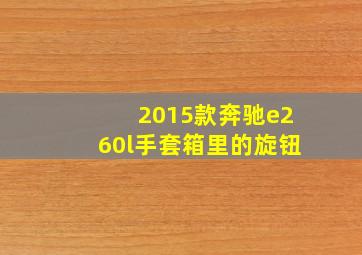 2015款奔驰e260l手套箱里的旋钮